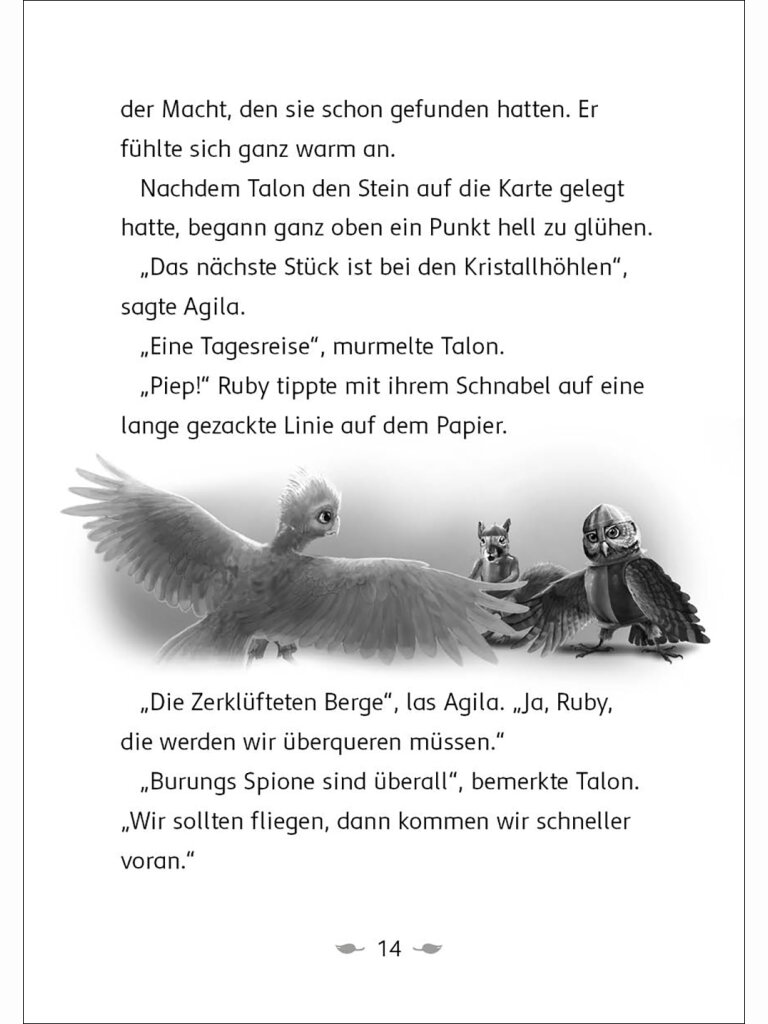 der Macht, den sie schon gefunden hatten. Er fühlte sich ganz warm an.

Nachdem Talon den Stein auf die Karte gelegt hatte, begann ganz oben ein Punkt hell zu glühen.

„Das nächste Stück ist bei den Kristallhöhlen“, sagte Agila.

„Eine Tagesreise“, murmelte Talon.

„Piep!“ Ruby tippte mit ihrem Schnabel auf eine lange gezackte Linie auf dem Papier.

„Die Zerklüfteten Berge“, las Agila. „Ja, Ruby, die werden wir überqueren müssen.“

„Burungs Spione sind überall“, bemerkte Talon. „Wir sollten fliegen, dann kommen wir schneller voran.“

14